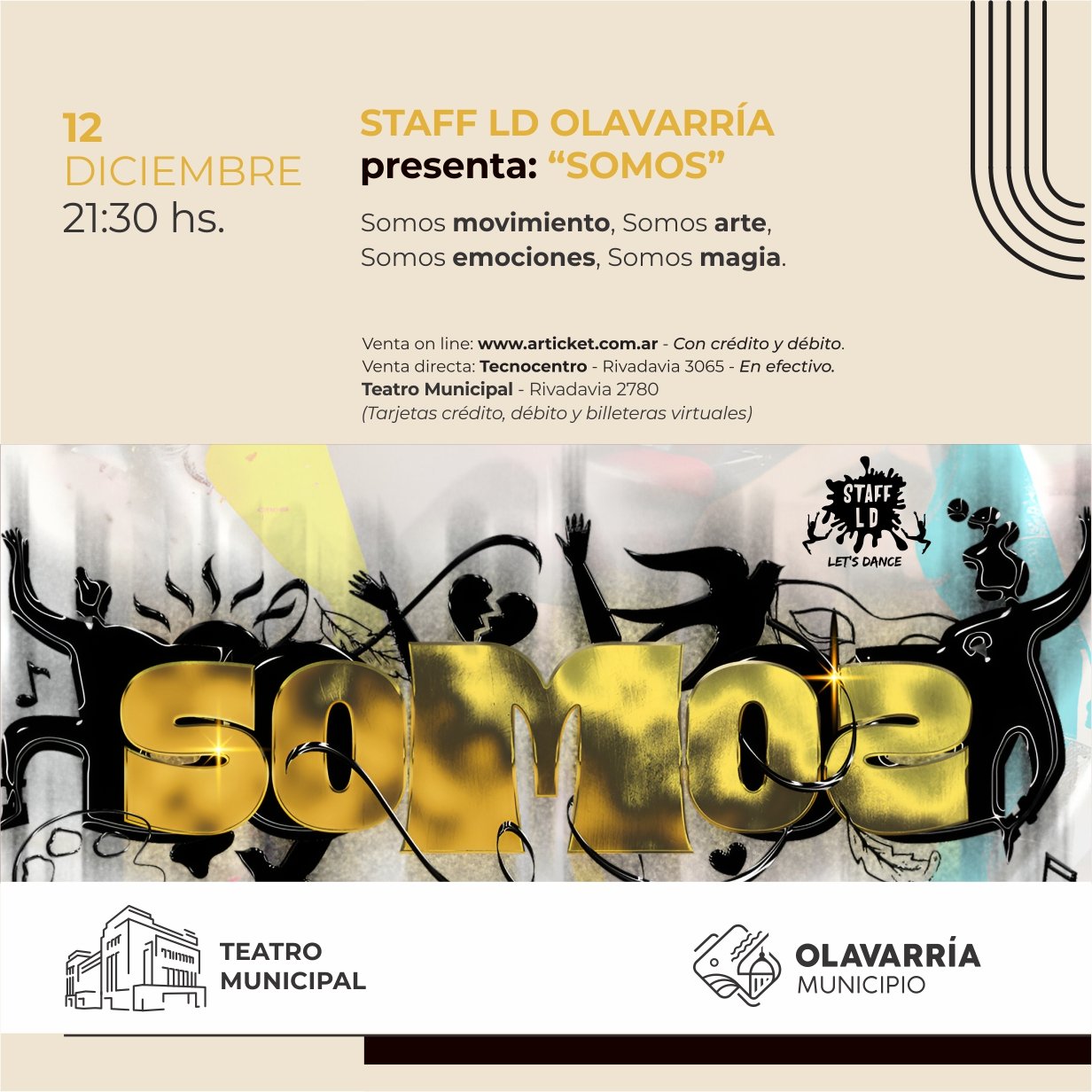 12
DICIEMBRE
21:30 hs.

STAFF LD OLAVARRÍA
presenta: "SOMOS"

Somos movimiento, Somos arte, Somos emociones, Somos magia.

Venta on line: www.articket.com.ar - Con crédito y débito.
Venta directa: Tecnocentro - Rivadavia 3065 - En efectivo.
Teatro Municipal - Rivadavia 2780
(Tarjetas crédito, débito y billeteras virtuales)

STAFF LD
LET'S DANCE

SOMOS

TEATRO
MUNICIPAL

OLAVARRÍA
MUNICIPIO